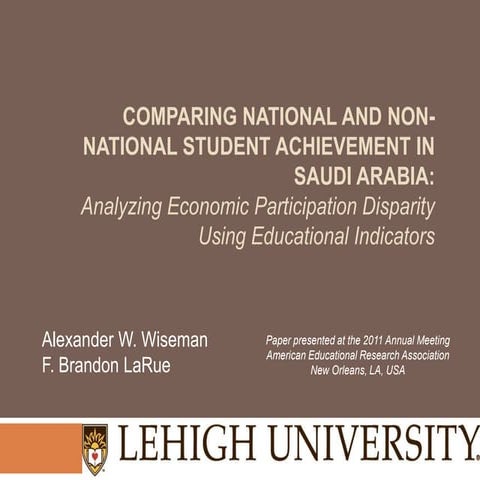 COMPARING NATIONAL AND NON-NATIONAL STUDENT ACHIEVEMENT IN SAUDI ARABIA:
Analyzing Economic Participation Disparity Using Educational Indicators

Alexander W. Wiseman
F. Brandon LaRue

Paper presented at the 2011 Annual Meeting
American Educational Research Association
New Orleans, LA, USA

LEHIGH UNIVERSITY.